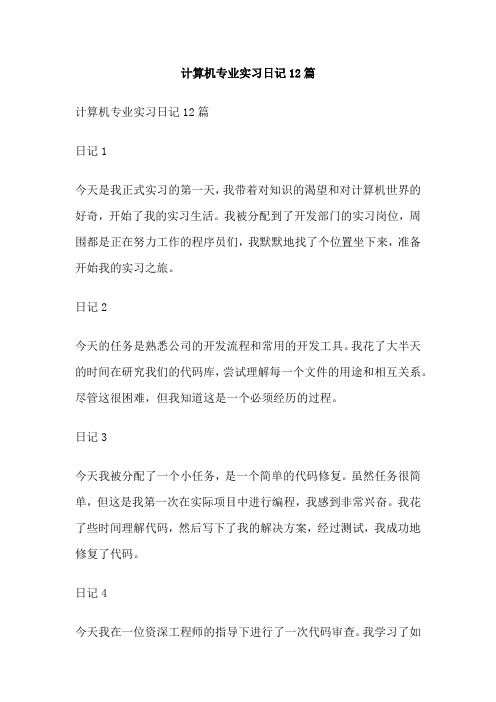 计算机专业实习日记12篇

计算机专业实习日记12篇

日记1

今天是我正式实习的第一天，我带着对知识的渴望和对计算机世界的好奇，开始了我的实习生活。我被分配到了开发部门的实习岗位，周围都是正在努力工作的程序员们，我默默地找了个位置坐下来，准备开始我的实习之旅。

日记2

今天的任务是熟悉公司的开发流程和常用的开发工具。我花了大半天的时间在研究我们的代码库，尝试理解每一个文件的用途和相互关系。尽管这很困难，但我知道这是一个必须经历的过程。

日记3

今天我被分配了一个小任务，是一个简单的代码修复。虽然任务很简单，但这是我第一次在实际项目中进行编程，我感到非常兴奋。我花了些时间理解代码，然后写下了我的解决方案，经过测试，我成功地修复了代码。

日记4

今天我在一位资深工程师的指导下进行了一次代码审查。我学习了如